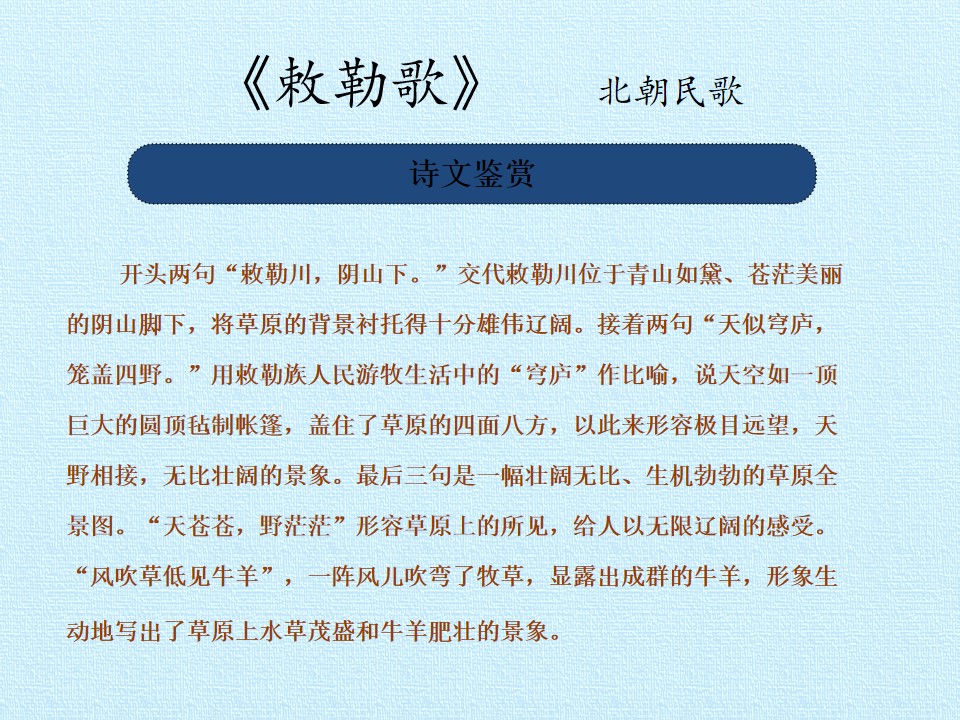 《敕勒歌》 北朝民歌

诗文鉴赏

开头两句“敕勒川，阴山下。”交代敕勒川位于青山如黛、苍茫美丽的阴山脚下，将草原的背景衬托得十分雄伟辽阔。接着两句“天似穹庐，笼盖四野。”用敕勒族人民游牧生活中的“穹庐”作比喻，说天空如一顶巨大的圆顶毡制帐篷，盖住了草原的四面八方，以此来形容极目远望，天野相接，无比壮阔的景象。最后三句是一幅壮阔无比、生机勃勃的草原全景图。“天苍苍，野茫茫”形容草原上的所见，给人以无限辽阔的感受。“风吹草低见牛羊”，一阵风儿吹弯了牧草，显露出成群的牛羊，形象生动地写出了草原上水草茂盛和牛羊肥壮的景象。